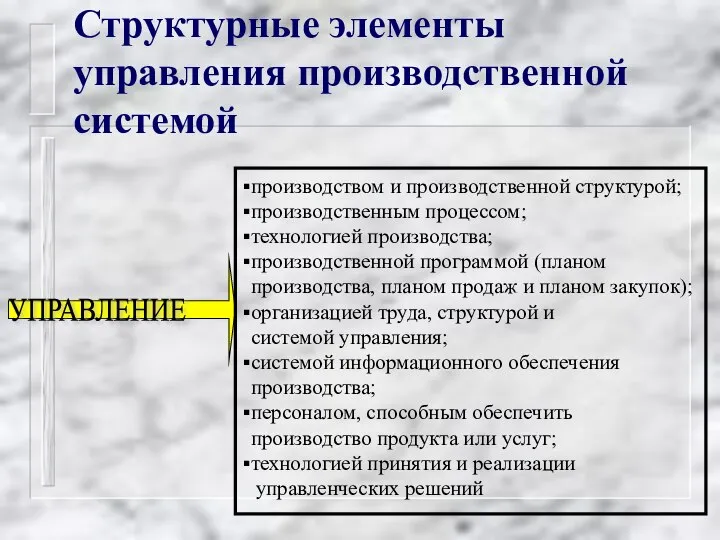 Структурные элементы управления производственной системой

УПРАВЛЕНИЕ

▪производством и производственной структурой;
▪производственным процессом;
▪технологией производства;
▪производственной программой (планом производства, планом продаж и планом закупок);
▪организацией труда, структурой и системой управления;
▪системой информационного обеспечения производства;
▪персоналом, способным обеспечить производство продукта или услуг;
▪технологией принятия и реализации управленческих решений